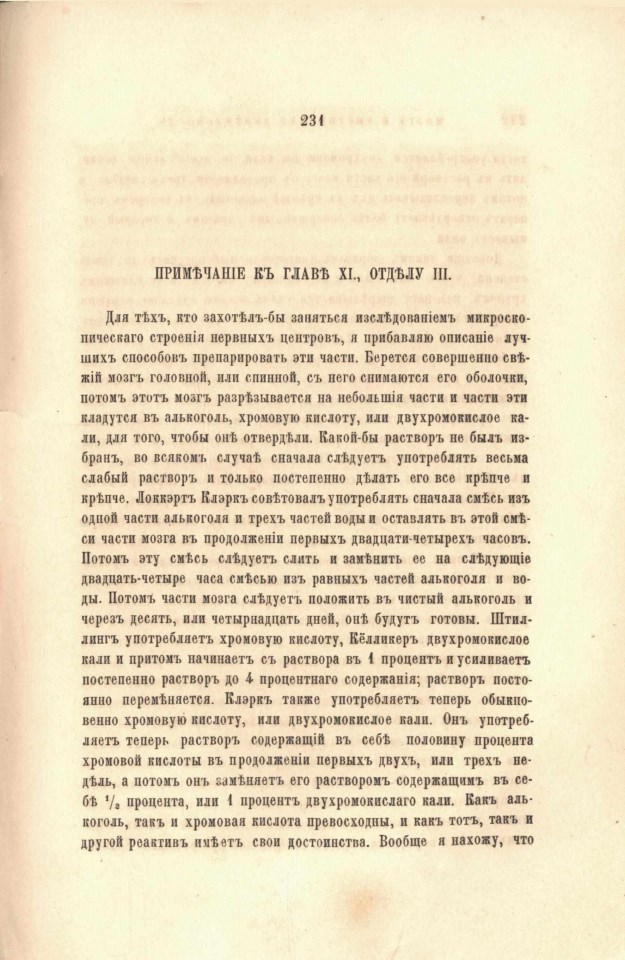 231

ПРИМѢЧАНІЕ КЪ ГЛАВѢ XI., ОТДѢЛУ III.

Для тѣхъ, кто захотѣлъ-бы заняться изслѣдованіемъ микроскопическаго строенія нервныхъ центровъ, я прибавляю описаніе лучшихъ способовъ препарировать эти части. Берется совершенно свѣжій мозгъ головной, или спинной, съ него снимаются его оболочки, потомъ этотъ мозгъ разрѣзывается на небольшія части и части эти кладутся въ алькоголь, хромовую кислоту, или двухромокислое кали, для того, чтобы онѣ отвердѣли. Какой-бы растворъ не былъ избранъ, во всякомъ случаѣ сначала слѣдуетъ употреблять весьма слабый растворъ и только постепенно дѣлать его все крѣпче и крѣпче. Локкэртъ Клэркъ совѣтовалъ употреблять сначала смѣсь изъ одной части алькоголя и трехъ частей воды и оставлять въ этой смѣси части мозга въ продолженіи первыхъ двадцати-четырехъ часовъ. Потомъ эту смѣсь слѣдуетъ слить и замѣнить ее на слѣдующіе двадцать-четыре часа смѣсью изъ равныхъ частей алькоголя и воды. Потомъ части мозга слѣдуетъ положить въ чистый алькоголь и черезъ десять, или четырнадцать дней, онѣ будутъ готовы. Штиллингъ употребляетъ хромовую кислоту, Кёлликеръ двухромокислое кали и притомъ начинаетъ съ раствора въ 1 процентъ и усиливаетъ постепенно растворъ до 4 процентнаго содержанія; растворъ постоянно перемѣняется. Клэркъ также употребляетъ теперь обыкновенно хромовую кислоту, или двухромокислое кали. Онъ употребляетъ теперь растворъ содержащій въ себѣ половину процента хромовой кислоты въ продолженіи первыхъ двухъ, или трехъ недѣль, а потомъ онъ замѣняетъ его растворомъ содержащимъ въ себѣ $\frac{1}{2}$ процента, или 1 процентъ двухромокислаго кали. Какъ алькоголь, такъ и хромовая кислота превосходны, и какъ тотъ, такъ и другой реактивъ имѣетъ свои достоинства. Вообще я нахожу, что